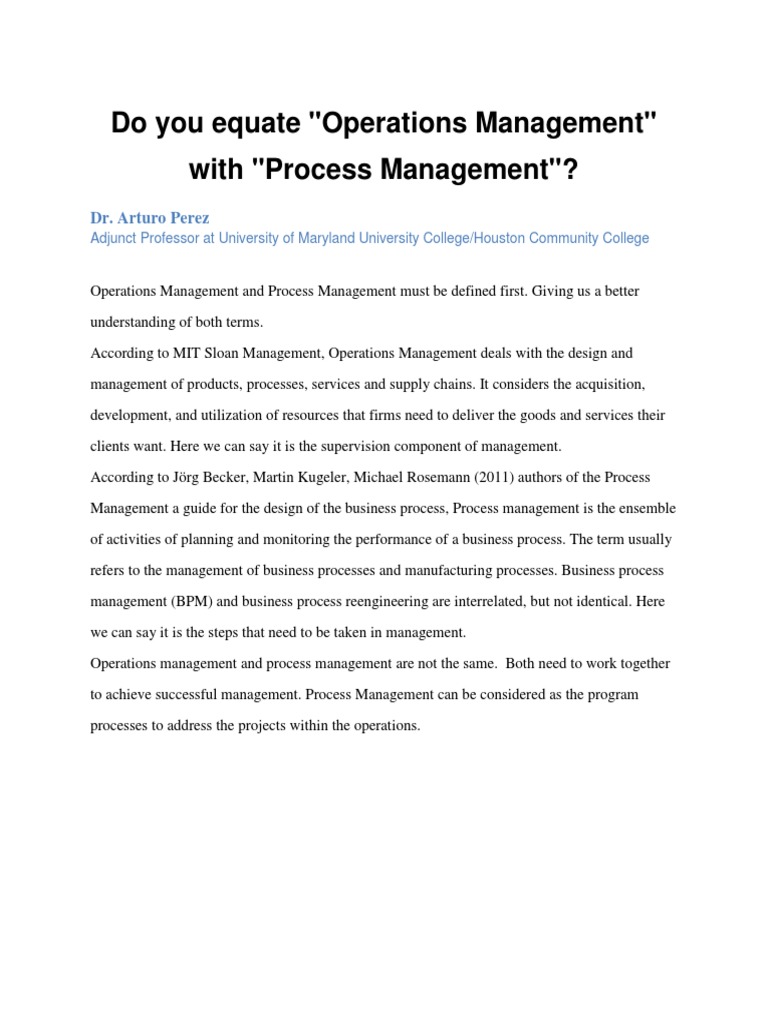 Do you equate "Operations Management" with "Process Management"?

Dr. Arturo Perez
Adjunct Professor at University of Maryland University College/Houston Community College

Operations Management and Process Management must be defined first. Giving us a better understanding of both terms.
According to MIT Sloan Management, Operations Management deals with the design and management of products, processes, services and supply chains. It considers the acquisition, development, and utilization of resources that firms need to deliver the goods and services their clients want. Here we can say it is the supervision component of management.
According to Jörg Becker, Martin Kugeler, Michael Rosemann (2011) authors of the Process Management a guide for the design of the business process, Process management is the ensemble of activities of planning and monitoring the performance of a business process. The term usually refers to the management of business processes and manufacturing processes. Business process management (BPM) and business process reengineering are interrelated, but not identical. Here we can say it is the steps that need to be taken in management.
Operations management and process management are not the same. Both need to work together to achieve successful management. Process Management can be considered as the program processes to address the projects within the operations.